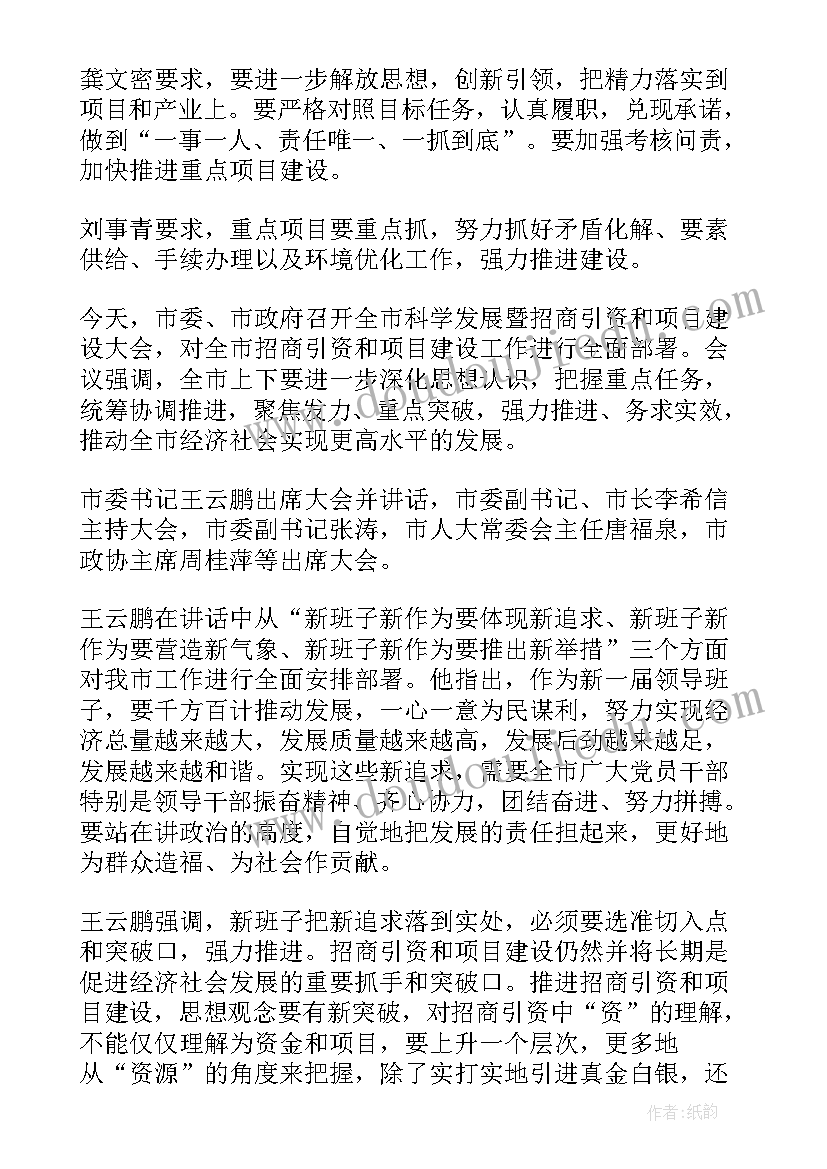 龚文密要求，要进一步解放思想，创新引领，把精力落实到项目和产业上。要严格对照目标任务，认真履职，兑现承诺，做到“一事一人、责任唯一、一抓到底”。要加强考核问责，加快推进重点项目建设。

刘事青要求，重点项目要重点抓，努力抓好矛盾化解、要素供给、手续办理以及环境优化工作，强力推进建设。

今天，市委、市政府召开全市科学发展暨招商引资和项目建设大会，对全市招商引资和项目建设工作进行全面部署。会议强调，全市上下要进一步深化思想认识，把握重点任务，统筹协调推进，聚焦发力、重点突破，强力推进、务求实效，推动全市经济社会实现更高水平的发展。

市委书记王云鹏出席大会并讲话，市委副书记、市长李希信主持大会，市委副书记张涛，市人大常委会主任唐福泉，市政协主席周桂萍等出席大会。

王云鹏在讲话中从“新班子新作为要体现新追求、新班子新作为要营造新气象、新班子新作为要推出新举措”三个方面对我市工作进行全面安排部署。他指出，作为新一届领导班子，要千方百计推动发展，一心一意为民谋利，努力实现经济总量越来越大，发展质量越来越高，发展后劲越来越足，发展越来越和谐。实现这些新追求，需要全市广大党员干部特别是领导干部振奋精神、齐心协力，团结奋进、努力拼搏。要站在讲政治的高度，自觉地把发展的责任担起来，更好地为群众造福、为社会作贡献。

王云鹏强调，新班子把新追求落到实处，必须要选准切入点和突破口，强力推进。招商引资和项目建设仍然并将长期是促进经济社会发展的重要抓手和突破口。推进招商引资和项目建设，思想观念要有新突破，对招商引资中“资”的理解，不能仅仅理解为资金和项目，要上升一个层次，更多地从“资源”的角度来把握，除了实打实地引进真金白银，还

作者：纸韵